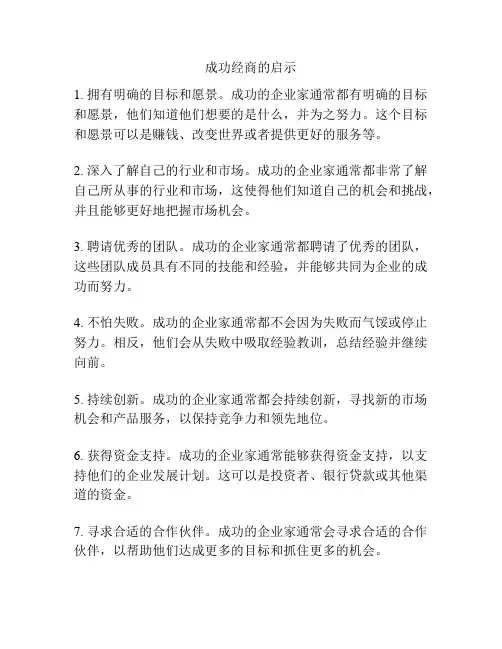 成功经商的启示

1. 拥有明确的目标和愿景。成功的企业家通常都有明确的目标和愿景，他们知道他们想要的是什么，并为之努力。这个目标和愿景可以是赚钱、改变世界或者提供更好的服务等。

2. 深入了解自己的行业和市场。成功的企业家通常都非常了解自己所从事的行业和市场，这使得他们知道自己的机会和挑战，并且能够更好地把握市场机会。

3. 聘请优秀的团队。成功的企业家通常都聘请了优秀的团队，这些团队成员具有不同的技能和经验，并能够共同为企业的成功而努力。

4. 不怕失败。成功的企业家通常都不会因为失败而气馁或停止努力。相反，他们会从失败中吸取经验教训，总结经验并继续向前。

5. 持续创新。成功的企业家通常都会持续创新，寻找新的市场机会和产品服务，以保持竞争力和领先地位。

6. 获得资金支持。成功的企业家通常能够获得资金支持，以支持他们的企业发展计划。这可以是投资者、银行贷款或其他渠道的资金。

7. 寻求合适的合作伙伴。成功的企业家通常会寻求合适的合作伙伴，以帮助他们达成更多的目标和抓住更多的机会。